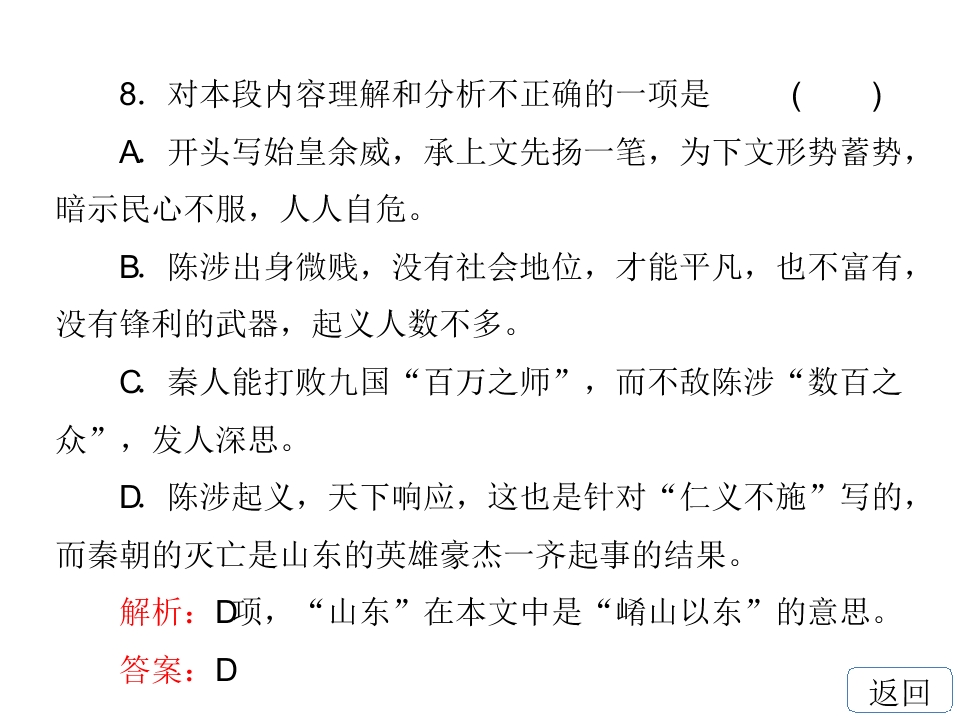 8.对本段内容理解和分析不正确的一项是 ( )

A.开头写始皇余威，承上文先扬一笔，为下文形势蓄势，暗示民心不服，人人自危。

B.陈涉出身微贱，没有社会地位，才能平凡，也不富有，没有锋利的武器，起义人数不多。

C.秦人能打败九国“百万之师”，而不敌陈涉“数百之众”，发人深思。

D.陈涉起义，天下响应，这也是针对“仁义不施”写的，而秦朝的灭亡是山东的英雄豪杰一齐起事的结果。

解析：D项，“山东”在本文中是“崤山以东”的意思。

答案：D

返回